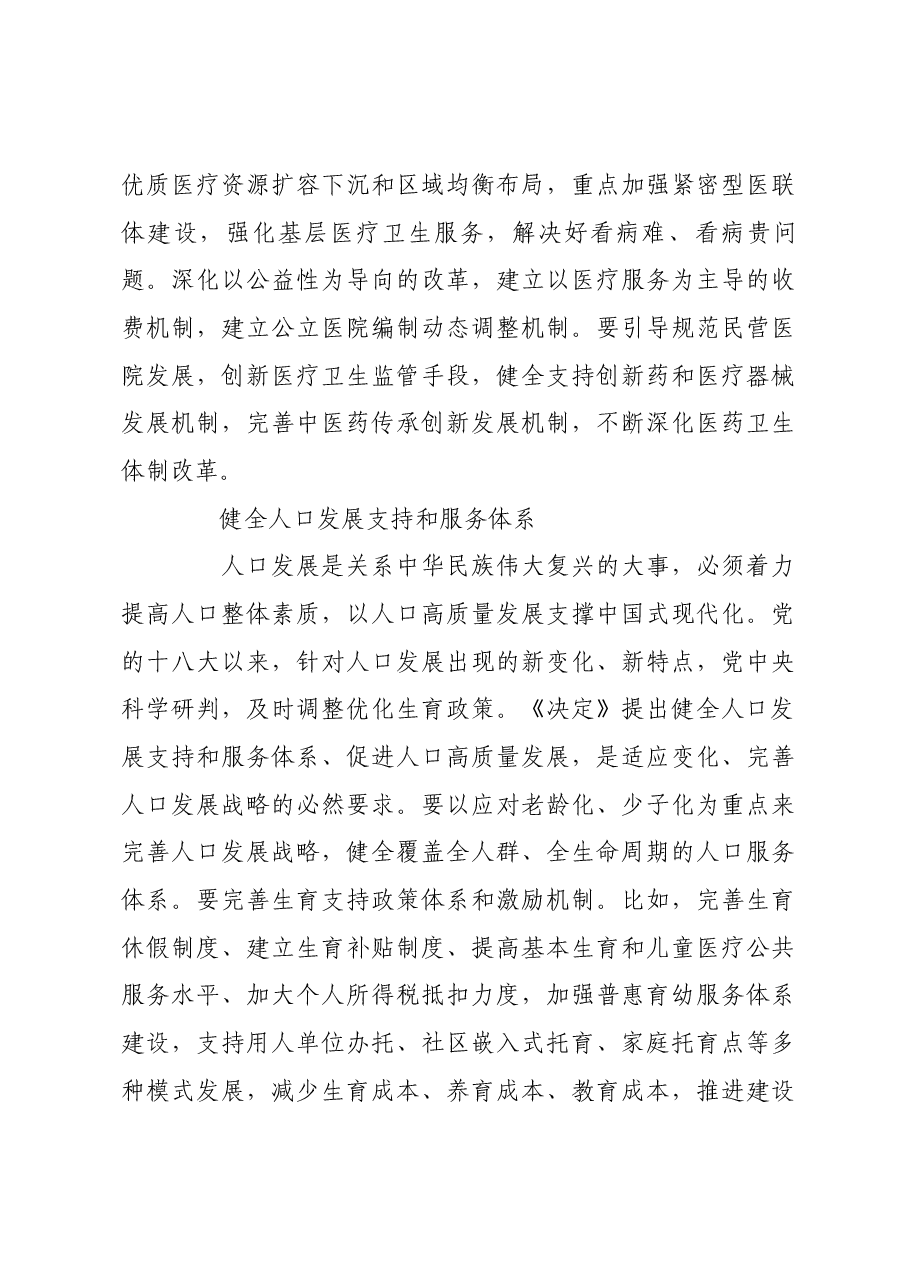 优质医疗资源扩容下沉和区域均衡布局，重点加强紧密型医联体建设，强化基层医疗卫生服务，解决好看病难、看病贵问题。深化以公益性为导向的改革，建立以医疗服务为主导的收费机制，建立公立医院编制动态调整机制。要引导规范民营医院发展，创新医疗卫生监管手段，健全支持创新药和医疗器械发展机制，完善中医药传承创新发展机制，不断深化医药卫生体制改革。

健全人口发展支持和服务体系

人口发展是关系中华民族伟大复兴的大事，必须着力提高人口整体素质，以人口高质量发展支撑中国式现代化。党的十八大以来，针对人口发展出现的新变化、新特点，党中央科学研判，及时调整优化生育政策。《决定》提出健全人口发展支持和服务体系、促进人口高质量发展，是适应变化、完善人口发展战略的必然要求。要以应对老龄化、少子化为重点来完善人口发展战略，健全覆盖全人群、全生命周期的人口服务体系。要完善生育支持政策体系和激励机制。比如，完善生育休假制度、建立生育补贴制度、提高基本生育和儿童医疗公共服务水平、加大个人所得税抵扣力度，加强普惠育幼服务体系建设，支持用人单位办托、社区嵌入式托育、家庭托育点等多种模式发展，减少生育成本、养育成本、教育成本，推进建设